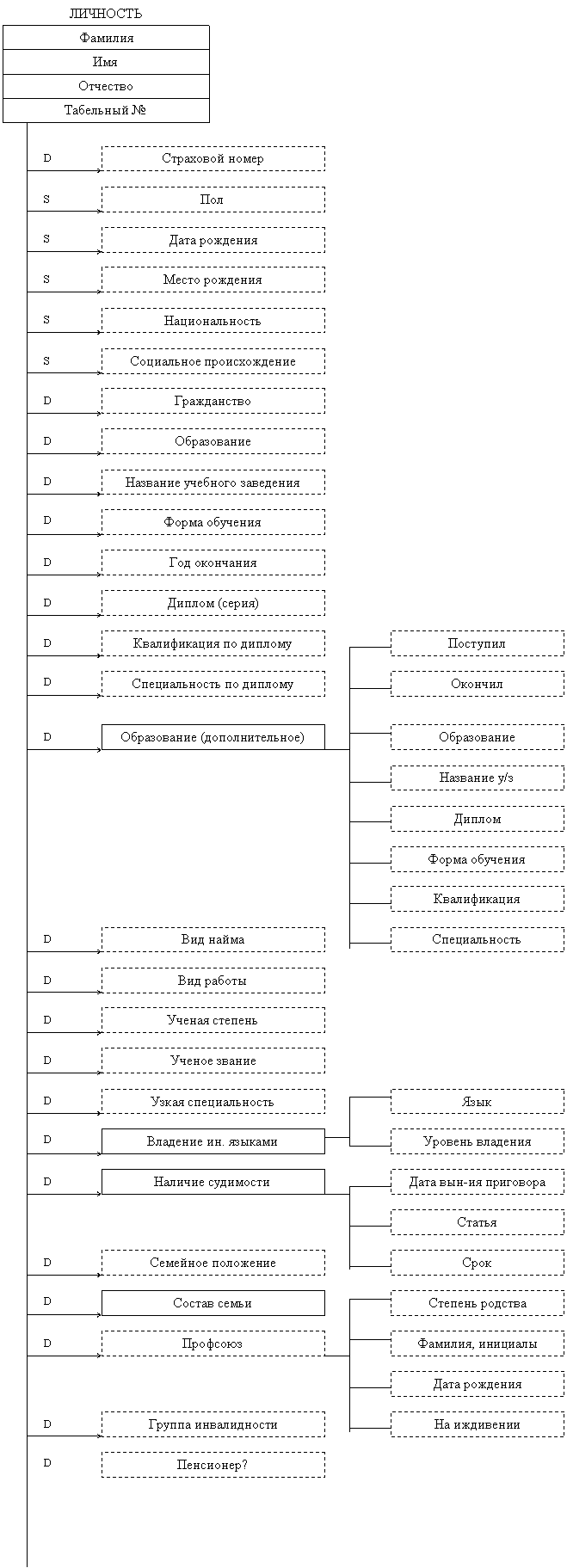 ЛИЧНОСТЬ

Фамилия
Имя
Отчество
Табельный №

D Страховой номер
S Пол
S Дата рождения
S Место рождения
S Национальность
S Социальное происхождение
D Гражданство
D Образование
D Название учебного заведения
D Форма обучения
D Год окончания
D Диплом (серия)
D Квалификация по диплому
D Специальность по диплому
D Образование (дополнительное)

Поступил
Окончил
Образование
Название у/з
Диплом
Форма обучения
Квалификация
Специальность

D Вид найма
D Вид работы
D Ученая степень
D Ученое звание
D Узкая специальность
D Владение ин. языками

Язык
Уровень владения

D Наличие судимости

Дата вын-ия приговора
Статья
Срок

D Семейное положение
D Состав семьи

Степень родства
Фамилия, инициалы
Дата рождения
На иждивении

D Профсоюз
D Группа инвалидности
D Пенсионер?